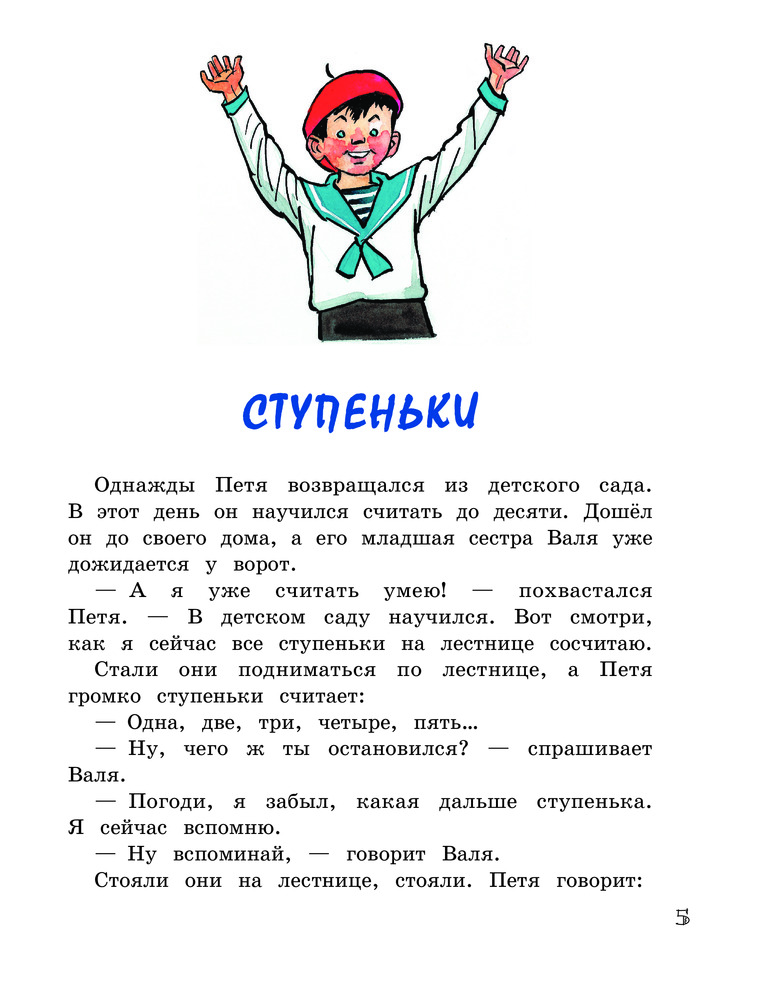 СТУПЕНЬКИ

Однажды Петя возвращался из детского сада. В этот день он научился считать до десяти. Дошёл он до своего дома, а его младшая сестра Валя уже дожидается у ворот.

— А я уже считать умею! — похвастался Петя. — В детском саду научился. Вот смотри, как я сейчас все ступеньки на лестнице сосчитаю.

Стали они подниматься по лестнице, а Петя громко ступеньки считает:

— Одна, две, три, четыре, пять...

— Ну, чего ж ты остановился? — спрашивает Валя.

— Погоди, я забыл, какая дальше ступенька. Я сейчас вспомню.

— Ну вспоминай, — говорит Валя.

Стояли они на лестнице, стояли. Петя говорит:

5